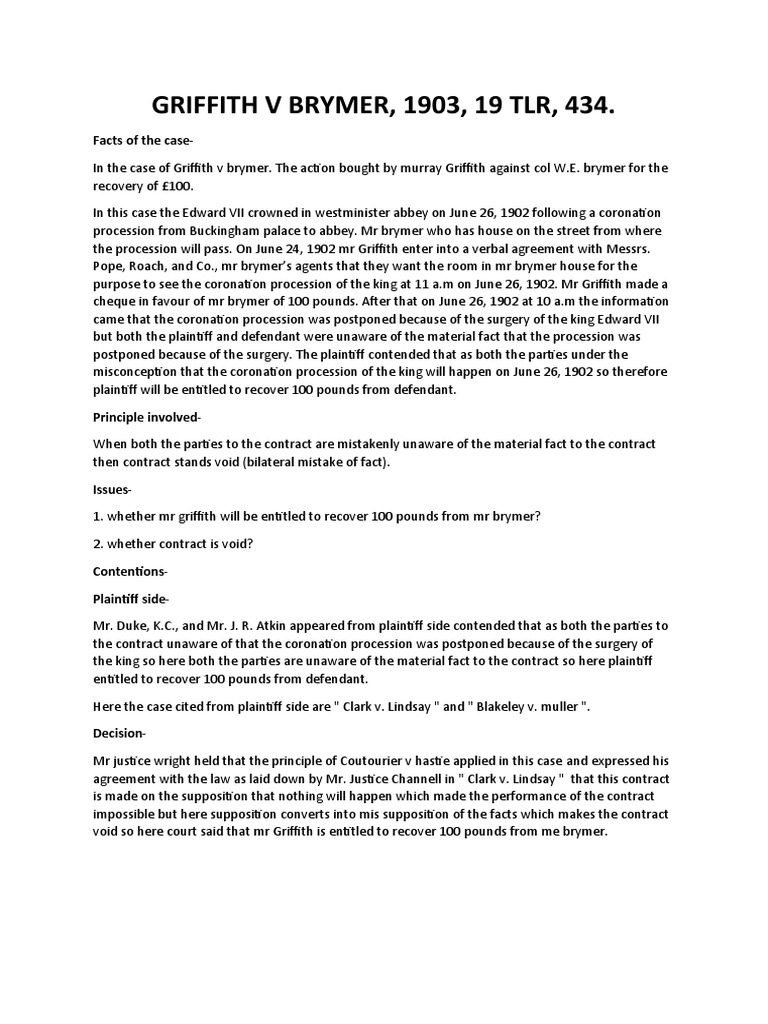 GRIFFITH V BRYMER, 1903, 19 TLR, 434.

Facts of the case-

In the case of Griffith v brymer. The action bought by murray Griffith against col W.E. brymer for the recovery of £100.

In this case the Edward VII crowned in westminister abbey on June 26, 1902 following a coronation procession from Buckingham palace to abbey. Mr brymer who has house on the street from where the procession will pass. On June 24, 1902 mr Griffith enter into a verbal agreement with Messrs. Pope, Roach, and Co., mr brymer's agents that they want the room in mr brymer house for the purpose to see the coronation procession of the king at 11 a.m on June 26, 1902. Mr Griffith made a cheque in favour of mr brymer of 100 pounds. After that on June 26, 1902 at 10 a.m the information came that the coronation procession was postponed because of the surgery of the king Edward VII but both the plaintiff and defendant were unaware of the material fact that the procession was postponed because of the surgery. The plaintiff contended that as both the parties under the misconception that the coronation procession of the king will happen on June 26, 1902 so therefore plaintiff will be entitled to recover 100 pounds from defendant.

Principle involved-

When both the parties to the contract are mistakenly unaware of the material fact to the contract then contract stands void (bilateral mistake of fact).

Issues-

1. whether mr griffith will be entitled to recover 100 pounds from mr brymer?

2. whether contract is void?

Contentions-

Plaintiff side-

Mr. Duke, K.C., and Mr. J. R. Atkin appeared from plaintiff side contended that as both the parties to the contract unaware of that the coronation procession was postponed because of the surgery of the king so here both the parties are unaware of the material fact to the contract so here plaintiff entitled to recover 100 pounds from defendant.

Here the case cited from plaintiff side are " Clark v. Lindsay " and " Blakeley v. muller ".

Decision-

Mr justice wright held that the principle of Coutourier v hastie applied in this case and expressed his agreement with the law as laid down by Mr. Justice Channell in " Clark v. Lindsay " that this contract is made on the supposition that nothing will happen which made the performance of the contract impossible but here supposition converts into mis supposition of the facts which makes the contract void so here court said that mr Griffith is entitled to recover 100 pounds from me brymer.